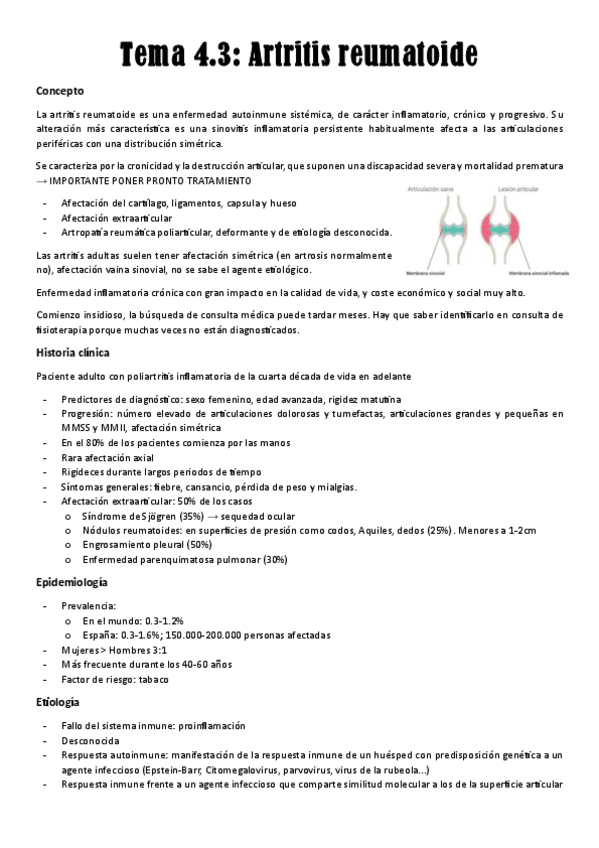 Tema 4.3: Artritis reumatoide

Concepto

La artritis reumatoide es una enfermedad autoinmune sistémica, de carácter inflamatorio, crónico y progresivo. Su alteración más característica es una sinovitis inflamatoria persistente habitualmente afecta a las articulaciones periféricas con una distribución simétrica.

Se caracteriza por la cronicidad y la destrucción articular, que suponen una discapacidad severa y mortalidad prematura → IMPORTANTE PONER PRONTO TRATAMIENTO

- Afectación del cartílago, ligamentos, capsula y hueso
- Afectación extraarticular
- Artropatía reumática poliarticular, deformante y de etiología desconocida.

Articulación sana

Lesión articular

Membrana sinovial

Membrana sinovial inflamada

Las artritis adultas suelen tener afectación simétrica (en artrosis normalmente no), afectación vaina sinovial, no se sabe el agente etiológico.

Enfermedad inflamatoria crónica con gran impacto en la calidad de vida, y coste económico y social muy alto.

Comienzo insidioso, la búsqueda de consulta médica puede tardar meses. Hay que saber identificarlo en consulta de fisioterapia porque muchas veces no están diagnosticados.

Historia clínica

Paciente adulto con poliartritis inflamatoria de la cuarta década de vida en adelante

- Predictores de diagnóstico: sexo femenino, edad avanzada, rigidez matutina
- Progresión: número elevado de articulaciones dolorosas y tumefactas, articulaciones grandes y pequeñas en MMSS y MMII, afectación simétrica
- En el 80% de los pacientes comienza por las manos
- Rara afectación axial
- Rigideces durante largos periodos de tiempo
- Síntomas generales: fiebre, cansancio, pérdida de peso y mialgias.
- Afectación extraarticular: 50% de los casos
  o Síndrome de Sjögren (35%) → sequedad ocular
  o Nódulos reumatoides: en superficies de presión como codos, Aquiles, dedos (25%). Menores a 1-2cm
  o Engrosamiento pleural (50%)
  o Enfermedad parenquimatosa pulmonar (30%)

Epidemiología

- Prevalencia:
  o En el mundo: 0.3-1.2%
  o España: 0.3-1.6%; 150.000-200.000 personas afectadas
- Mujeres > Hombres 3:1
- Más frecuente durante los 40-60 años
- Factor de riesgo: tabaco

Etiología

- Fallo del sistema inmune: proinflamación
- Desconocida
- Respuesta autoinmune: manifestación de la respuesta inmune de un huésped con predisposición genética a un agente infeccioso (Epstein-Barr, Citomegalovirus, parvovirus, virus de la rubeola...)
- Respuesta inmune frente a un agente infeccioso que comparte similitud molecular a los de la superficie articular